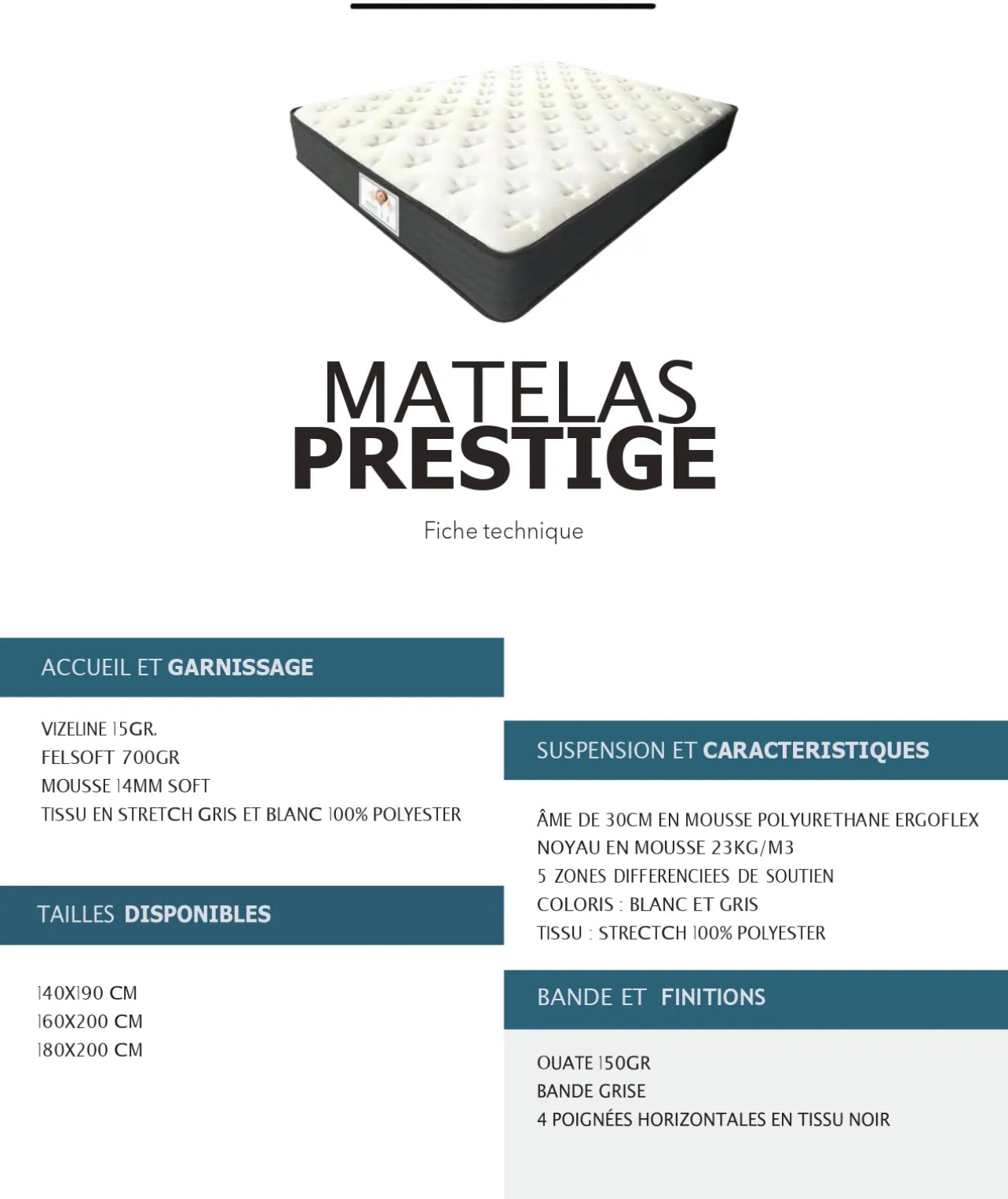 MATELAS
PRESTIGE

Fiche technique

ACCUEIL ET GARNISSAGE

VIZELINE 15GR.
FELSOFT 700GR
MOUSSE 14MM SOFT
TISSU EN STRETCH GRIS ET BLANC 100% POLYESTER

TAILLES DISPONIBLES

140X190 CM
160X200 CM
180X200 CM

SUSPENSION ET CARACTERISTIQUES

ÂME DE 30CM EN MOUSSE POLYURETHANE ERGOFLEX
NOYAU EN MOUSSE 23KG/M3
5 ZONES DIFFERENCIEES DE SOUTIEN
COLORIS : BLANC ET GRIS
TISSU : STRECTCH 100% POLYESTER

BANDE ET FINITIONS

OUATE 150GR
BANDE GRISE
4 POIGNÉES HORIZONTALES EN TISSU NOIR